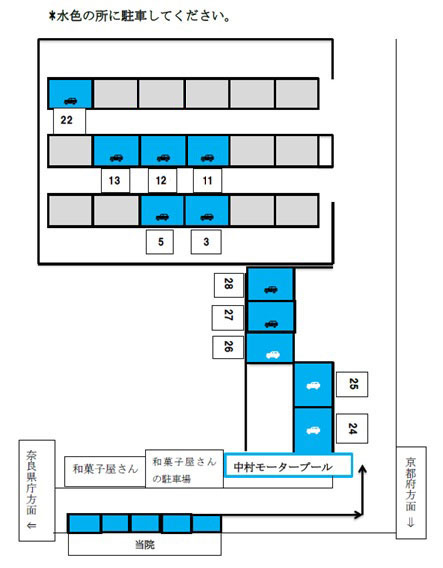 *水色の所に駐車してください。

22

13 12 11

5 3

28
27
26

25
24

奈良県庁方面 ⇐

和菓子屋さん

和菓子屋さんの駐車場

中村モータープール

京都府方面 ⇓

当院